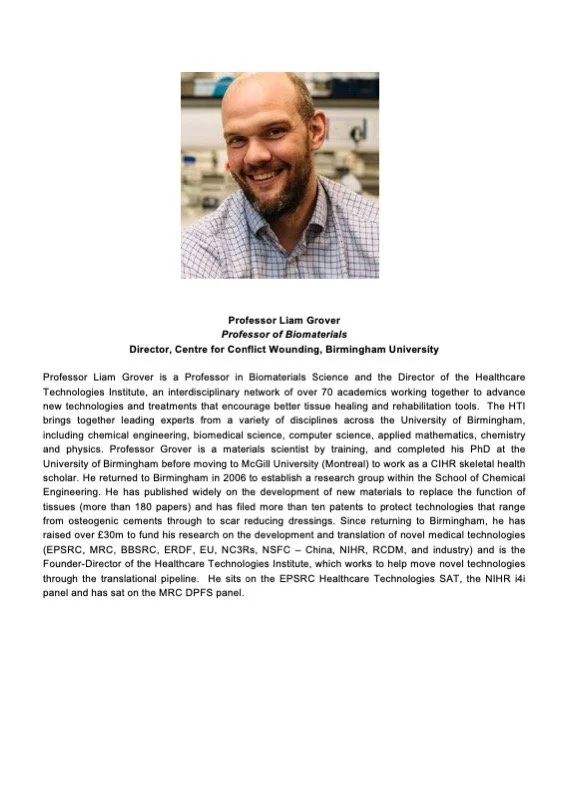 Professor Liam Grover
Professor of Biomaterials
Director, Centre for Conflict Wounding, Birmingham University

Professor Liam Grover is a Professor in Biomaterials Science and the Director of the Healthcare Technologies Institute, an interdisciplinary network of over 70 academics working together to advance new technologies and treatments that encourage better tissue healing and rehabilitation tools. The HTI brings together leading experts from a variety of disciplines across the University of Birmingham, including chemical engineering, biomedical science, computer science, applied mathematics, chemistry and physics. Professor Grover is a materials scientist by training, and completed his PhD at the University of Birmingham before moving to McGill University (Montreal) to work as a CIHR skeletal health scholar. He returned to Birmingham in 2006 to establish a research group within the School of Chemical Engineering. He has published widely on the development of new materials to replace the function of tissues (more than 180 papers) and has filed more than ten patents to protect technologies that range from osteogenic cements through to scar reducing dressings. Since returning to Birmingham, he has raised over £30m to fund his research on the development and translation of novel medical technologies (EPSRC, MRC, BBSRC, ERDF, EU, NC3Rs, NSFC – China, NIHR, RCDM, and industry) and is the Founder-Director of the Healthcare Technologies Institute, which works to help move novel technologies through the translational pipeline. He sits on the EPSRC Healthcare Technologies SAT, the NIHR i4i panel and has sat on the MRC DPFS panel.